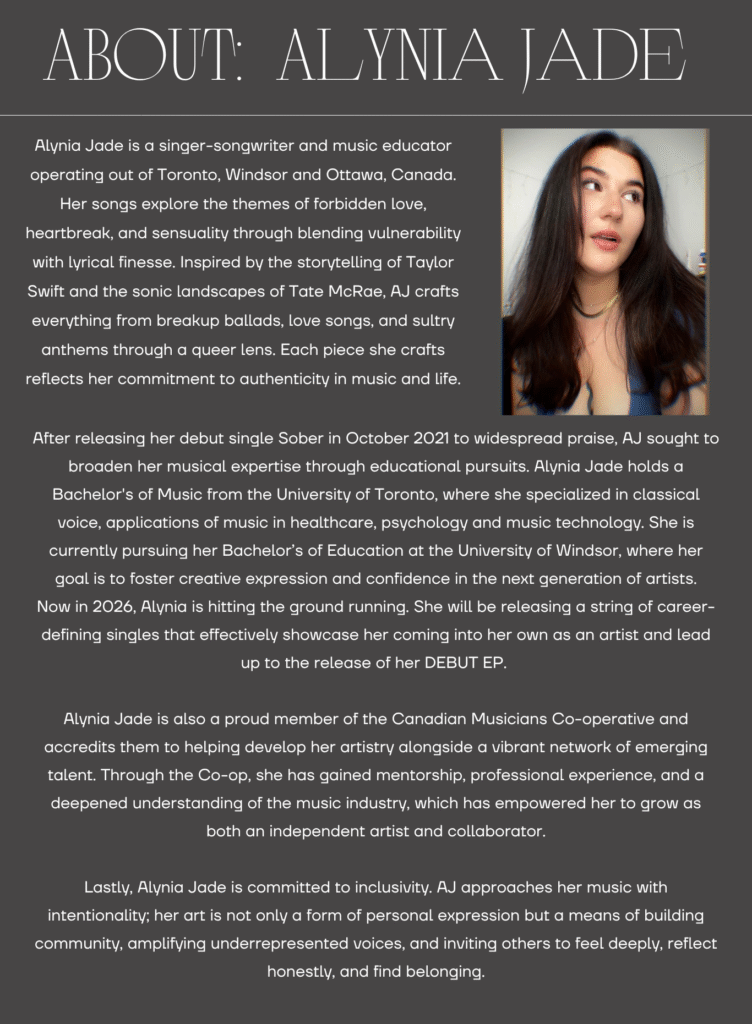 ABOUT: ALYNIA JADE

Alynia Jade is a singer-songwriter and music educator operating out of Toronto, Windsor and Ottawa, Canada. Her songs explore the themes of forbidden love, heartbreak, and sensuality through blending vulnerability with lyrical finesse. Inspired by the storytelling of Taylor Swift and the sonic landscapes of Tate McRae, AJ crafts everything from breakup ballads, love songs, and sultry anthems through a queer lens. Each piece she crafts reflects her commitment to authenticity in music and life.

After releasing her debut single Sober in October 2021 to widespread praise, AJ sought to broaden her musical expertise through educational pursuits. Alynia Jade holds a Bachelor's of Music from the University of Toronto, where she specialized in classical voice, applications of music in healthcare, psychology and music technology. She is currently pursuing her Bachelor's of Education at the University of Windsor, where her goal is to foster creative expression and confidence in the next generation of artists. Now in 2026, Alynia is hitting the ground running. She will be releasing a string of career-defining singles that effectively showcase her coming into her own as an artist and lead up to the release of her DEBUT EP.

Alynia Jade is also a proud member of the Canadian Musicians Co-operative and accredits them to helping develop her artistry alongside a vibrant network of emerging talent. Through the Co-op, she has gained mentorship, professional experience, and a deepened understanding of the music industry, which has empowered her to grow as both an independent artist and collaborator.

Lastly, Alynia Jade is committed to inclusivity. AJ approaches her music with intentionality; her art is not only a form of personal expression but a means of building community, amplifying underrepresented voices, and inviting others to feel deeply, reflect honestly, and find belonging.